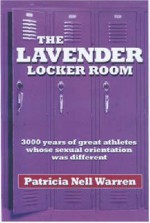 THE LAVENDER LOCKER ROOM

3000 years of great athletes whose sexual orientation was different

Patricia Nell Warren